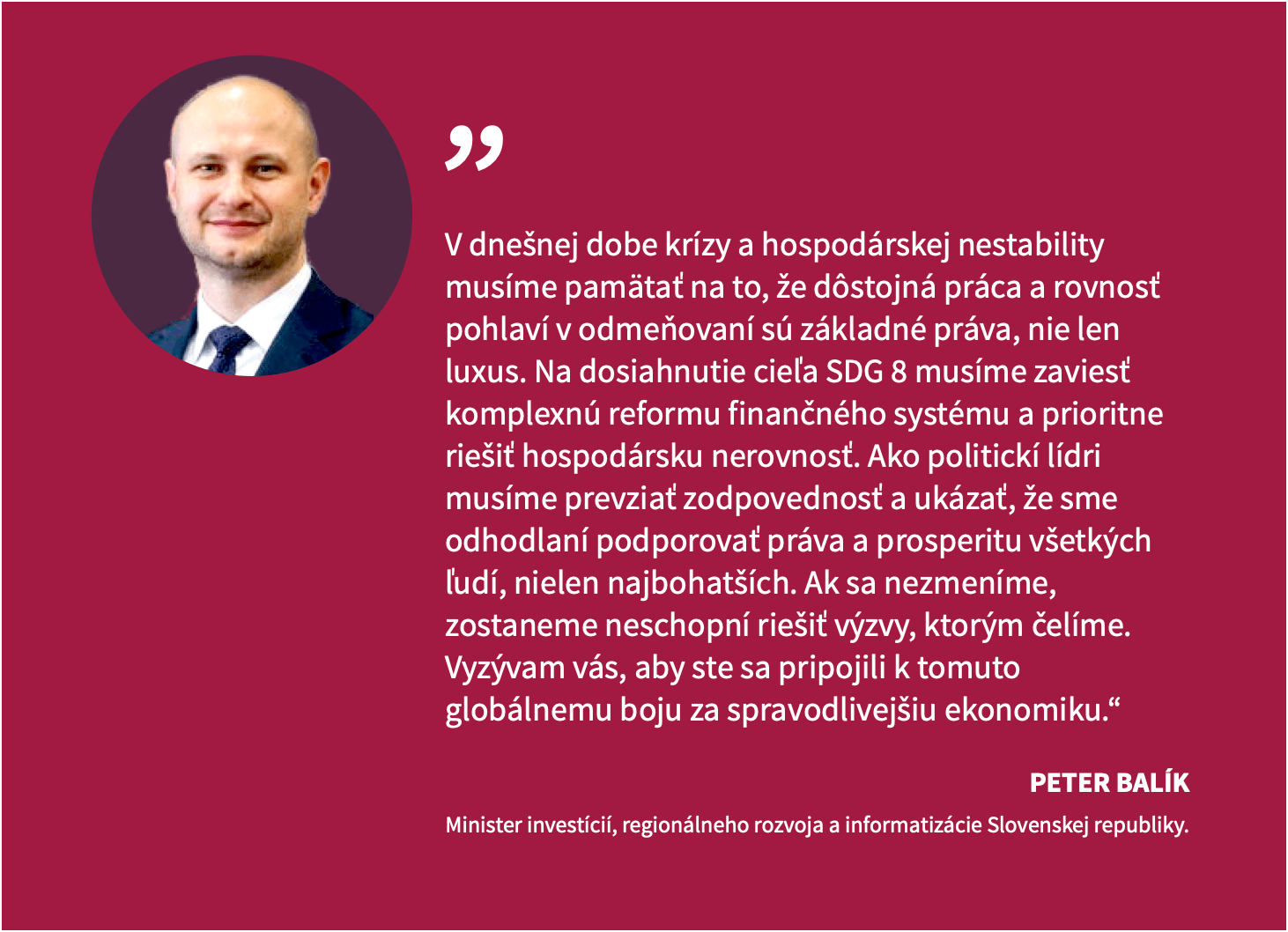 „

V dnešnej dobe krízy a hospodárskej nestability musíme pamätať na to, že dôstojná práca a rovnosť pohlaví v odmeňovaní sú základné práva, nie len luxus. Na dosiahnutie cieľa SDG 8 musíme zaviesť komplexnú reformu finančného systému a prioritne riešiť hospodársku nerovnosť. Ako politickí lídri musíme prevziať zodpovednosť a ukázať, že sme odhodlaní podporovať práva a prosperitu všetkých ľudí, nielen najbohatších. Ak sa nezmeníme, zostaneme neschopní riešiť výzvy, ktorým čelíme. Vyzývam vás, aby ste sa pripojili k tomuto globálnemu boju za spravodlivejšiu ekonomiku.“

PETER BALÍK

Minister investícií, regionálneho rozvoja a informatizácie Slovenskej republiky.